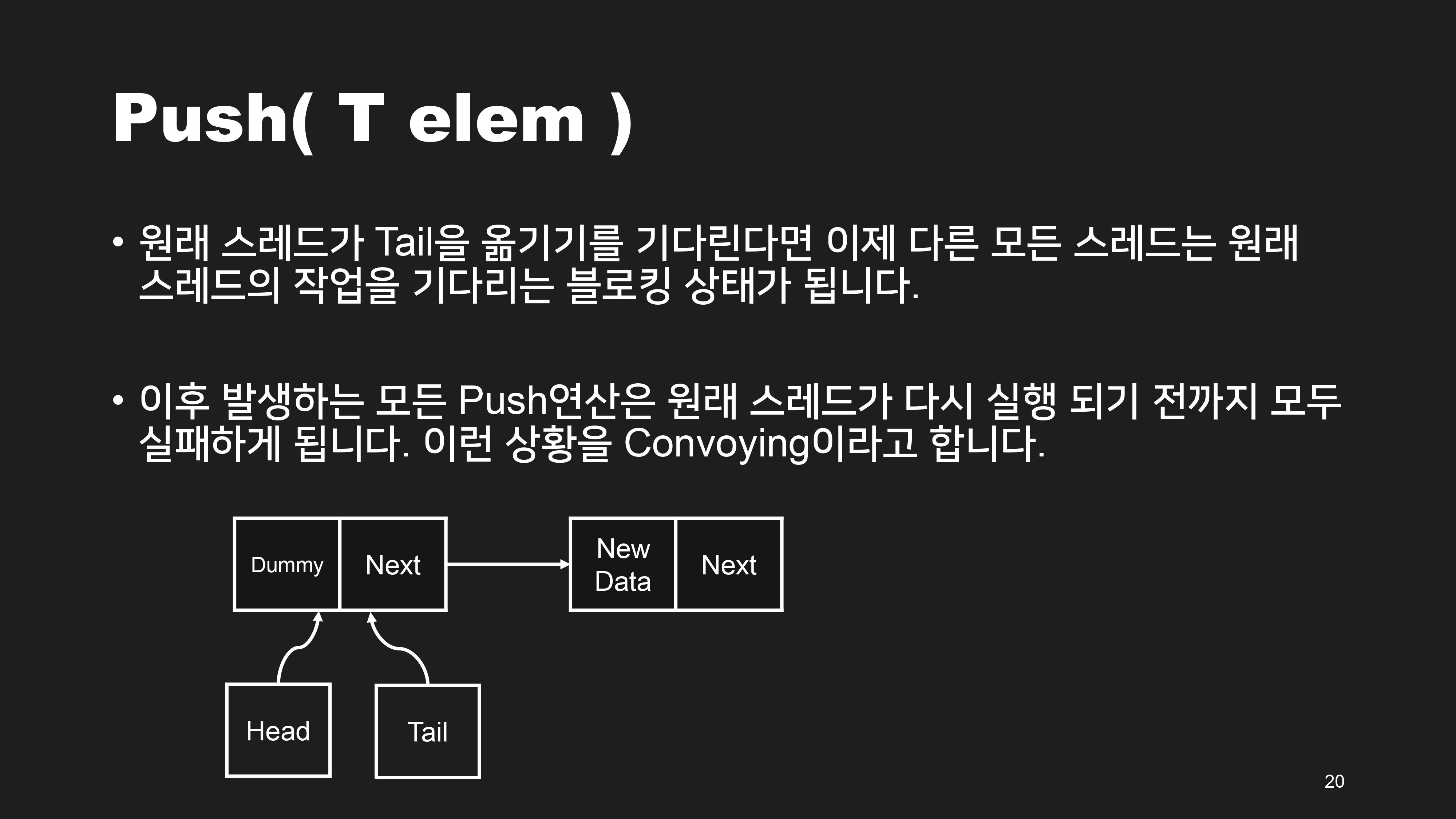 Push( T elem )

• 원래 스레드가 Tail을 옮기기를 기다린다면 이제 다른 모든 스레드는 원래 스레드의 작업을 기다리는 블로킹 상태가 됩니다.

• 이후 발생하는 모든 Push연산은 원래 스레드가 다시 실행 되기 전까지 모두 실패하게 됩니다. 이런 상황을 Convoying이라고 합니다.

Dummy
Next
New Data
Next
Head
Tail

20